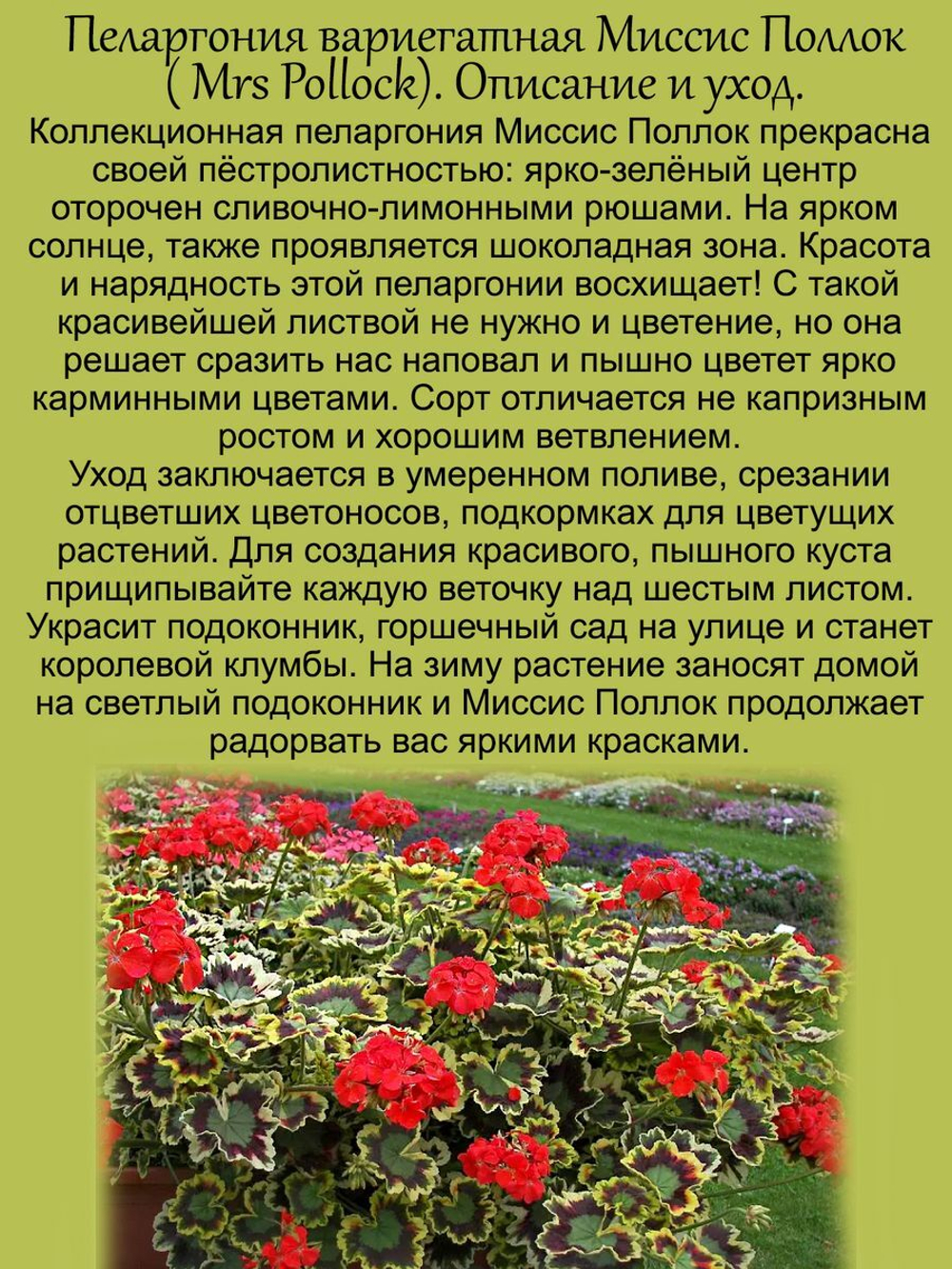 Пеларгония вариегатная Миссис Поллок ( Mrs Pollock). Описание и уход.

Коллекционная пеларгония Миссис Поллок прекрасна своей пёстролистностью: ярко-зелёный центр оторочен сливочно-лимонными рюшами. На ярком солнце, также проявляется шоколадная зона. Красота и нарядность этой пеларгонии восхищает! С такой красивейшей листвой не нужно и цветение, но она решает сразить нас наповал и пышно цветет ярко карминными цветами. Сорт отличается не капризным ростом и хорошим ветвлением.
Уход заключается в умеренном поливе, срезании отцветших цветоносов, подкормках для цветущих растений. Для создания красивого, пышного куста прищипывайте каждую веточку над шестым листом. Украсит подоконник, горшечный сад на улице и станет королевой клумбы. На зиму растение заносят домой на светлый подоконник и Миссис Поллок продолжает радорвать вас яркими красками.